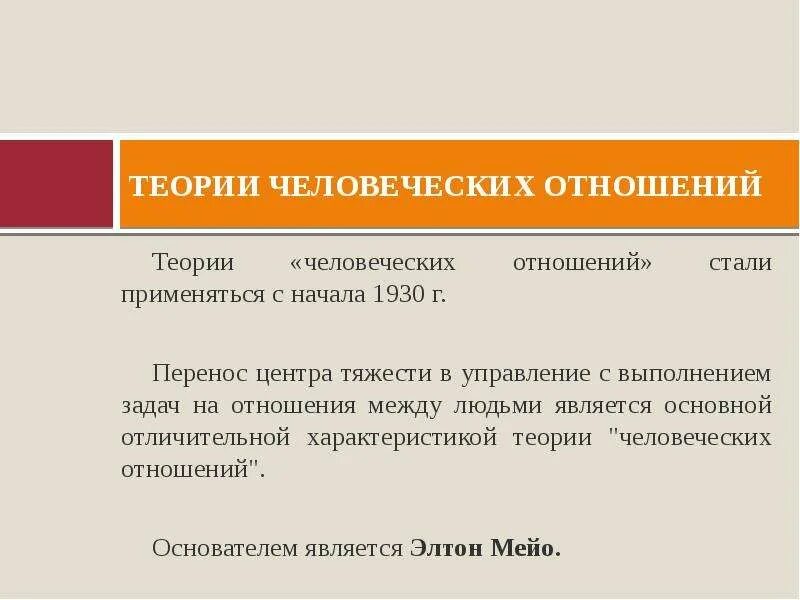 ТЕОРИИ ЧЕЛОВЕЧЕСКИХ ОТНОШЕНИЙ

Теории «человеческих отношений» стали применяться с начала 1930 г.

Перенос центра тяжести в управление с выполнением задач на отношения между людьми является основной отличительной характеристикой теории "человеческих отношений".

Основателем является Элтон Мейо.